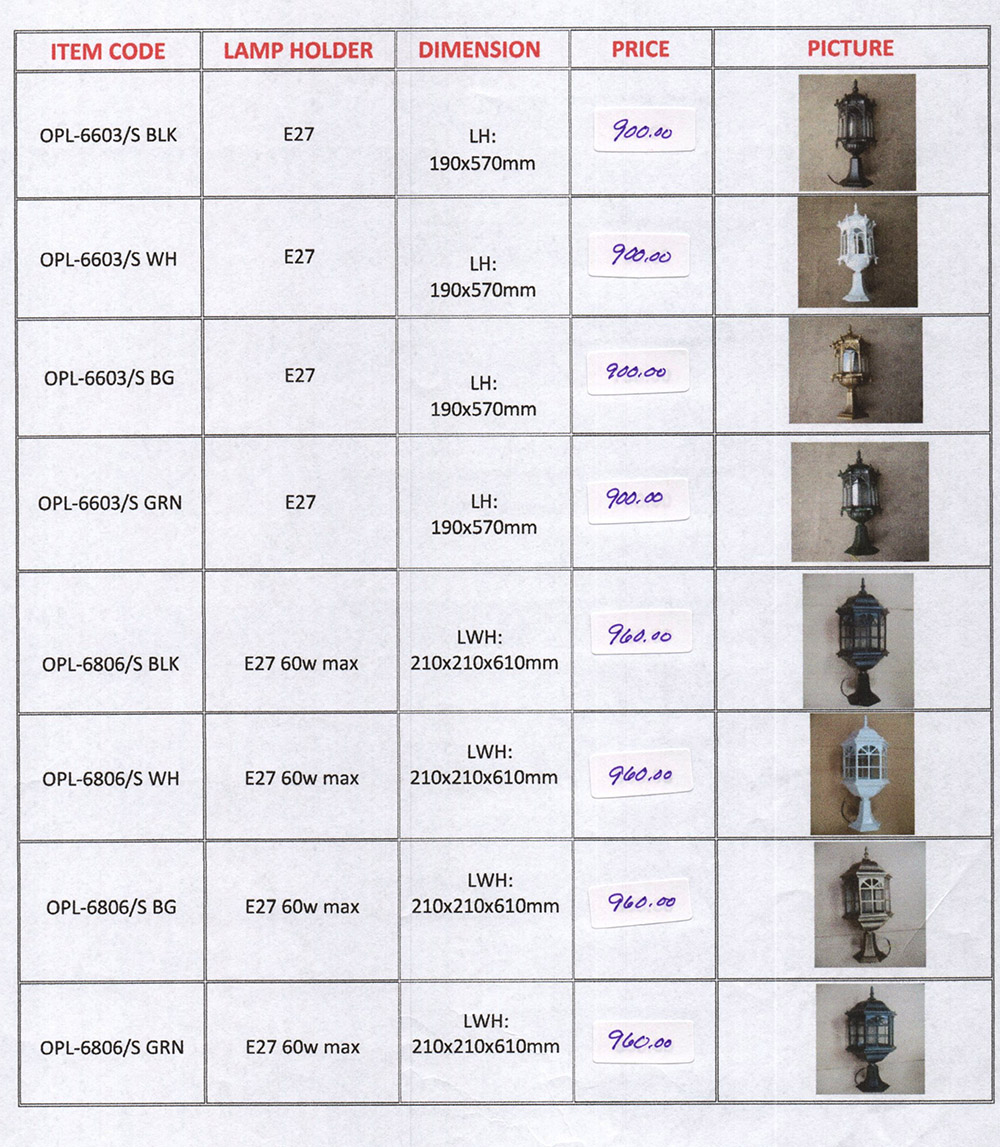 | ITEM CODE | LAMP HOLDER | DIMENSION | PRICE | PICTURE |
|---|---|---|---|---|
| OPL-6603/S BLK | E27 | LH: 190x570mm | 900.00 | |
| OPL-6603/S WH | E27 | LH: 190x570mm | 900.00 | |
| OPL-6603/S BG | E27 | LH: 190x570mm | 900.00 | |
| OPL-6603/S GRN | E27 | LH: 190x570mm | 900.00 | |
| OPL-6806/S BLK | E27 60w max | LWH: 210x210x610mm | 960.00 | |
| OPL-6806/S WH | E27 60w max | LWH: 210x210x610mm | 960.00 | |
| OPL-6806/S BG | E27 60w max | LWH: 210x210x610mm | 960.00 | |
| OPL-6806/S GRN | E27 60w max | LWH: 210x210x610mm | 960.00 | |